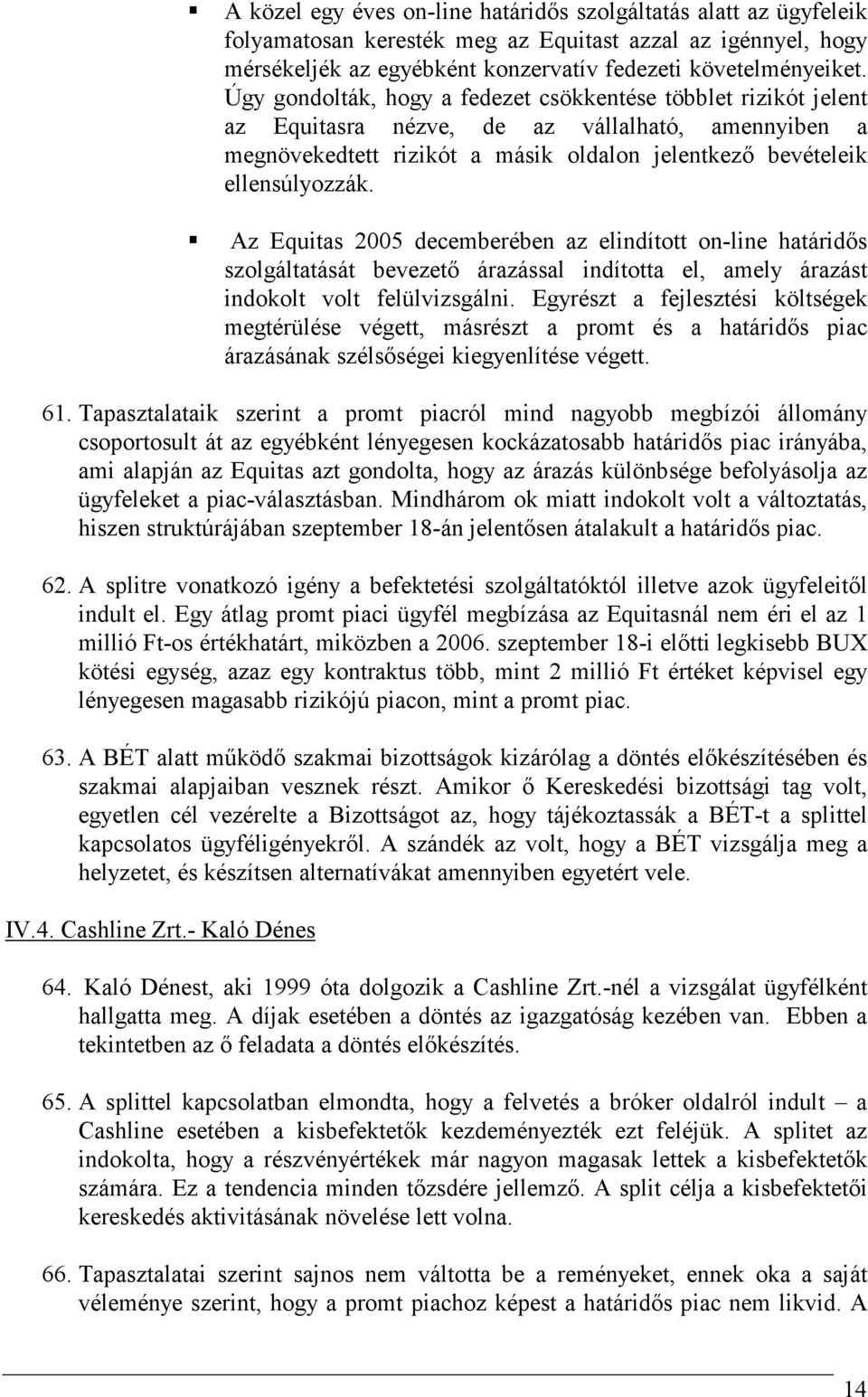 ▪ A közel egy éves on-line határidős szolgáltatás alatt az ügyfeleik folyamatosan keresték meg az Equitast azzal az igénnyel, hogy mérsékeljék az egyébként konzervatív fedezeti követelményeiket. Úgy gondolták, hogy a fedezet csökkentése többlet rizikót jelent az Equitasra nézve, de az vállalható, amennyiben a megnövekedtett rizikót a másik oldalon jelentkező bevételeik ellensúlyozzák.

▪ Az Equitas 2005 decemberében az elindított on-line határidős szolgáltatását bevezető árazással indította el, amely árazást indokolt volt felülvizsgálni. Egyrészt a fejlesztési költségek megtérülése végett, másrészt a promt és a határidős piac árazásának szélsőségei kiegyenlítése végett.

61. Tapasztalataik szerint a promt piacról mind nagyobb megbízói állomány csoportosult át az egyébként lényegesen kockázatosabb határidős piac irányába, ami alapján az Equitas azt gondolta, hogy az árazás különbsége befolyásolja az ügyfeleket a piac-választásban. Mindhárom ok miatt indokolt volt a változtatás, hiszen struktúrájában szeptember 18-án jelentősen átalakult a határidős piac.

62. A splitre vonatkozó igény a befektetési szolgáltatóktól illetve azok ügyfeleitől indult el. Egy átlag promt piaci ügyfél megbízása az Equitasnál nem éri el az 1 millió Ft-os értékhatárt, miközben a 2006. szeptember 18-i előtti legkisebb BUX kötési egység, azaz egy kontraktus több, mint 2 millió Ft értéket képvisel egy lényegesen magasabb rizikójú piacon, mint a promt piac.

63. A BÉT alatt működő szakmai bizottságok kizárólag a döntés előkészítésében és szakmai alapjaiban vesznek részt. Amikor ő Kereskedési bizottsági tag volt, egyetlen cél vezérelte a Bizottságot az, hogy tájékoztassák a BÉT-t a splittel kapcsolatos ügyféligényekről. A szándék az volt, hogy a BÉT vizsgálja meg a helyzetet, és készítsen alternatívákat amennyiben egyetért vele.

IV.4. Cashline Zrt.- Kaló Dénes

64. Kaló Dénest, aki 1999 óta dolgozik a Cashline Zrt.-nél a vizsgálat ügyfélként hallgatta meg. A díjak esetében a döntés az igazgatóság kezében van. Ebben a tekintetben az ő feladata a döntés előkészítés.

65. A splittel kapcsolatban elmondta, hogy a felvetés a bróker oldalról indult – a Cashline esetében a kisbefektetők kezdeményezték ezt feléjük. A splitet az indokolta, hogy a részvényértékek már nagyon magasak lettek a kisbefektetők számára. Ez a tendencia minden tőzsdére jellemző. A split célja a kisbefektetői kereskedés aktivitásának növelése lett volna.

66. Tapasztalatai szerint sajnos nem váltotta be a reményeket, ennek oka a saját véleménye szerint, hogy a promt piachoz képest a határidős piac nem likvid. A

14